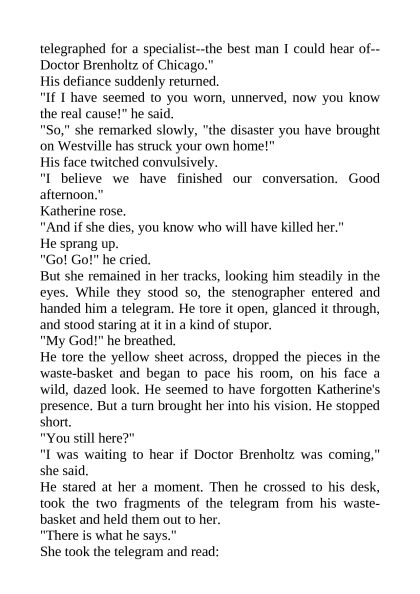 telegraphed for a specialist--the best man I could hear of--Doctor Brenholtz of Chicago."

His defiance suddenly returned.

"If I have seemed to you worn, unnerved, now you know the real cause!" he said.

"So," she remarked slowly, "the disaster you have brought on Westville has struck your own home!"

His face twitched convulsively.

"I believe we have finished our conversation. Good afternoon."

Katherine rose.

"And if she dies, you know who will have killed her."

He sprang up.

"Go! Go!" he cried.

But she remained in her tracks, looking him steadily in the eyes. While they stood so, the stenographer entered and handed him a telegram. He tore it open, glanced it through, and stood staring at it in a kind of stupor.

"My God!" he breathed.

He tore the yellow sheet across, dropped the pieces in the waste-basket and began to pace his room, on his face a wild, dazed look. He seemed to have forgotten Katherine's presence. But a turn brought her into his vision. He stopped short.

"You still here?"

"I was waiting to hear if Doctor Brenholtz was coming," she said.

He stared at her a moment. Then he crossed to his desk, took the two fragments of the telegram from his waste-basket and held them out to her.

"There is what he says."

She took the telegram and read: